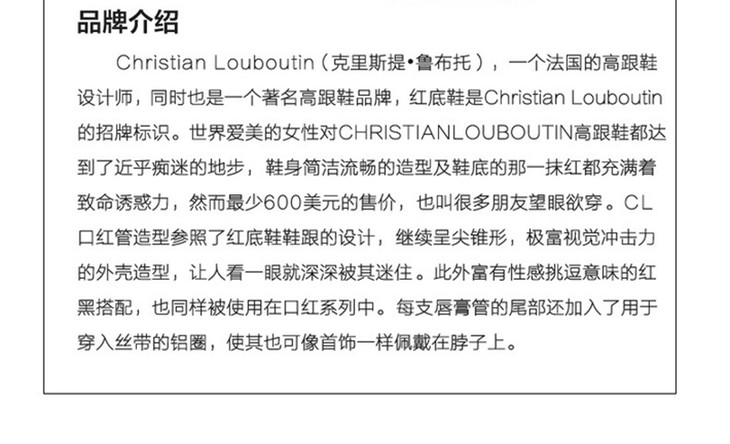 品牌介绍

Christian Louboutin（克里斯提•鲁布托），一个法国的高跟鞋设计师，同时也是一个著名高跟鞋品牌，红底鞋是Christian Louboutin的招牌标识。世界爱美的女性对CHRISTIANLOUBOUTIN高跟鞋都达到了近乎痴迷的地步，鞋身简洁流畅的造型及鞋底的那一抹红都充满着致命诱惑力，然而最少600美元的售价，也叫很多朋友望眼欲穿。CL口红管造型参照了红底鞋鞋跟的设计，继续呈尖锥形，极富视觉冲击力的外壳造型，让人看一眼就深深被其迷住。此外富有性感挑逗意味的红黑搭配，也同样被使用在口红系列中。每支唇膏管的尾部还加入了用于穿入丝带的铝圈，使其也可像首饰一样佩戴在脖子上。